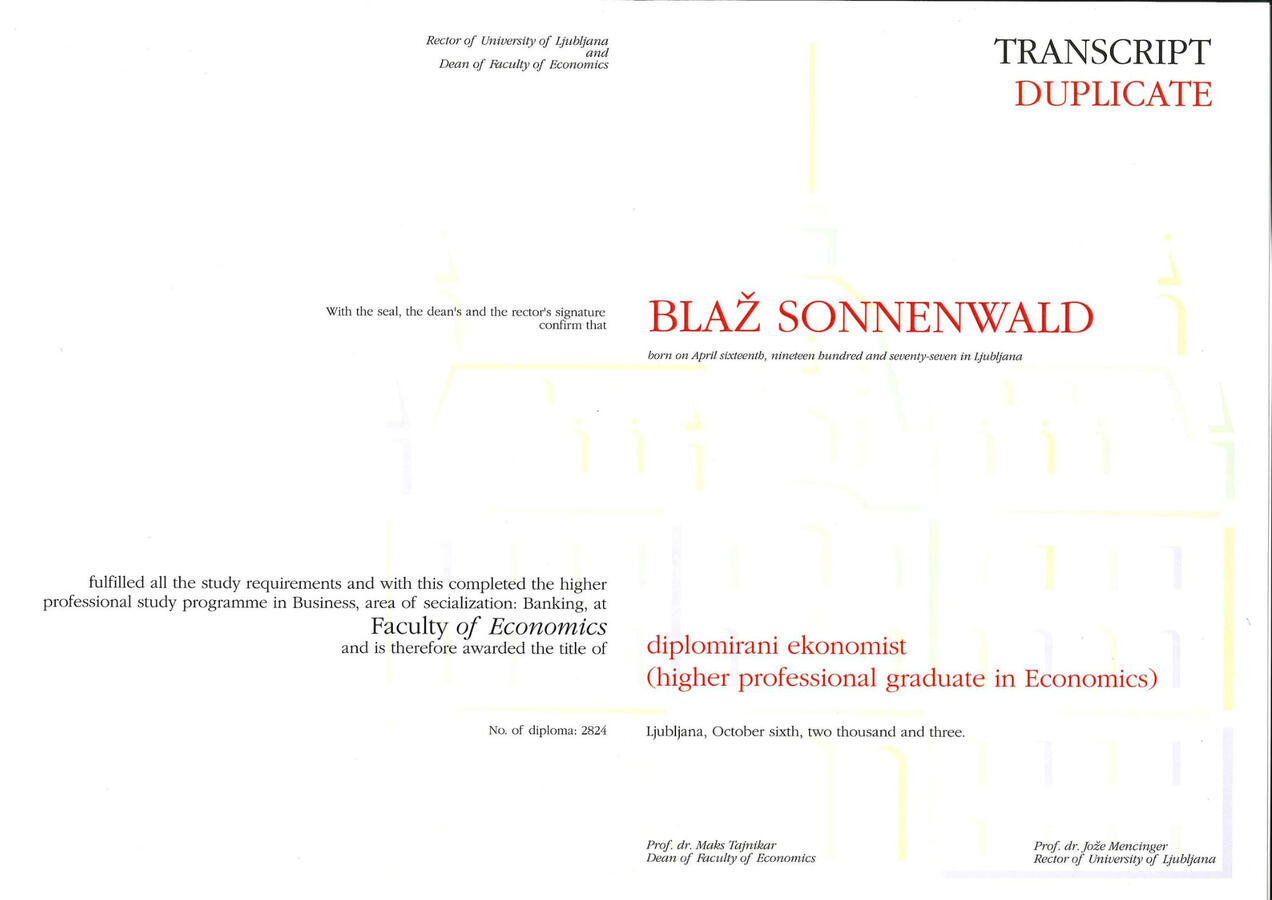 Rector of University of Ljubljana
and
Dean of Faculty of Economics

TRANSCRIPT
DUPLICATE

With the seal, the dean's and the rector's signature confirm that

BLAŽ SONNENWALD

born on April sixteenth, nineteen hundred and seventy-seven in Ljubljana

fulfilled all the study requirements and with this completed the higher professional study programme in Business, area of secialization: Banking, at
Faculty of Economics
and is therefore awarded the title of

diplomirani ekonomist
(higher professional graduate in Economics)

No. of diploma: 2824

Ljubljana, October sixth, two thousand and three.

Prof. dr. Maks Tajnikar
Dean of Faculty of Economics

Prof. dr. Jože Mencinger
Rector of University of Ljubljana